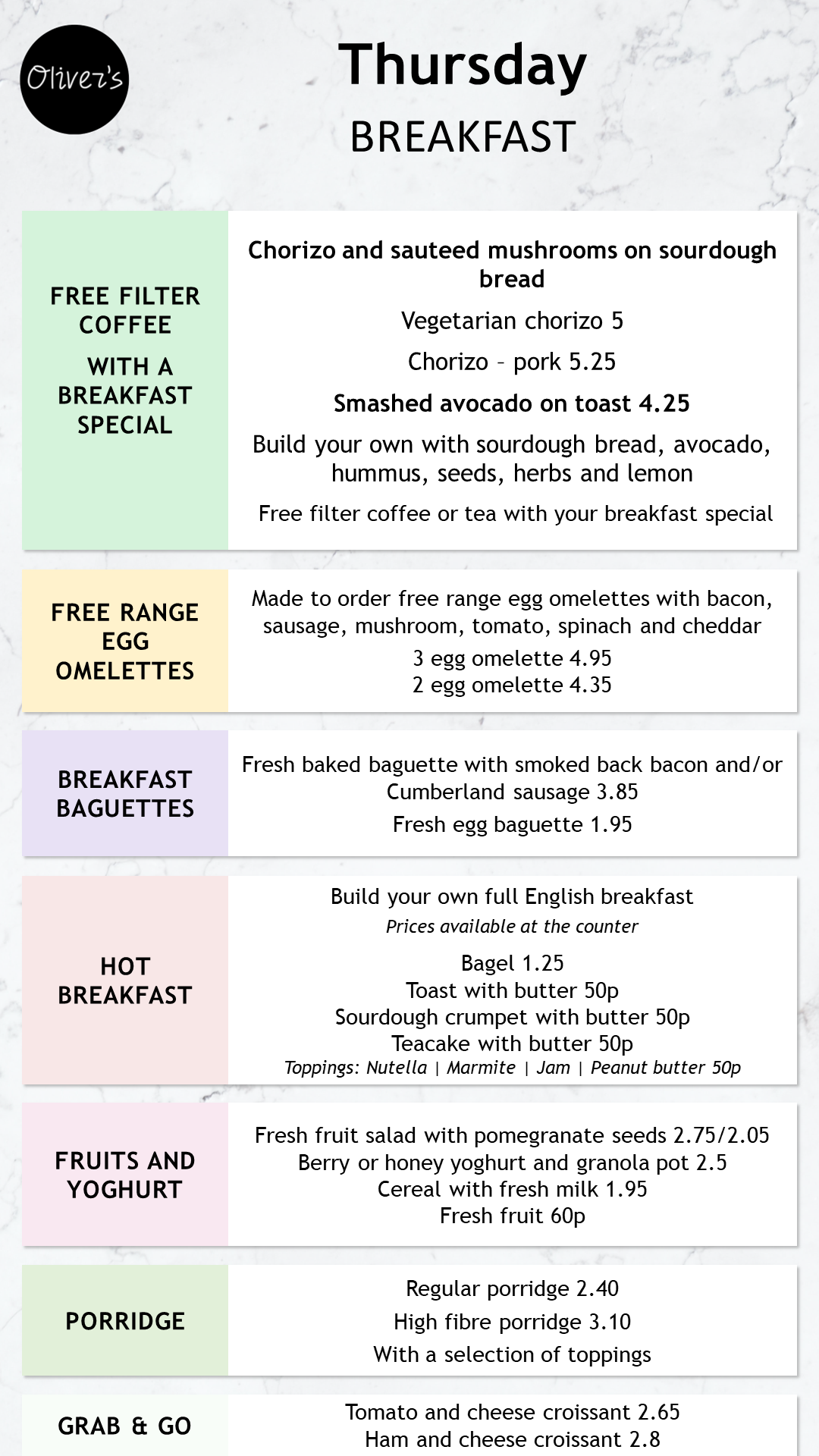 Oliver's

Thursday
BREAKFAST

FREE FILTER COFFEE
WITH A BREAKFAST SPECIAL

Chorizo and sauteed mushrooms on sourdough bread
Vegetarian chorizo 5
Chorizo – pork 5.25
Smashed avocado on toast 4.25
Build your own with sourdough bread, avocado, hummus, seeds, herbs and lemon
Free filter coffee or tea with your breakfast special

FREE RANGE EGG OMELETTES

Made to order free range egg omelettes with bacon, sausage, mushroom, tomato, spinach and cheddar
3 egg omelette 4.95
2 egg omelette 4.35

BREAKFAST BAGUETTES

Fresh baked baguette with smoked back bacon and/or Cumberland sausage 3.85
Fresh egg baguette 1.95

HOT BREAKFAST

Build your own full English breakfast
Prices available at the counter
Bagel 1.25
Toast with butter 50p
Sourdough crumpet with butter 50p
Teacake with butter 50p
Toppings: Nutella | Marmite | Jam | Peanut butter 50p

FRUITS AND YOGHURT

Fresh fruit salad with pomegranate seeds 2.75/2.05
Berry or honey yoghurt and granola pot 2.5
Cereal with fresh milk 1.95
Fresh fruit 60p

PORRIDGE

Regular porridge 2.40
High fibre porridge 3.10
With a selection of toppings

GRAB & GO

Tomato and cheese croissant 2.65
Ham and cheese croissant 2.8